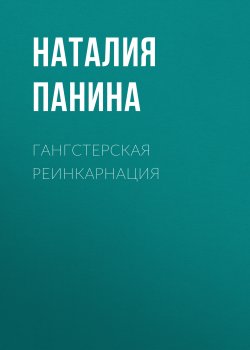 НАТАЛИЯ ПАНИНА

ГАНГСТЕРСКАЯ РЕИНКАРНАЦИЯ